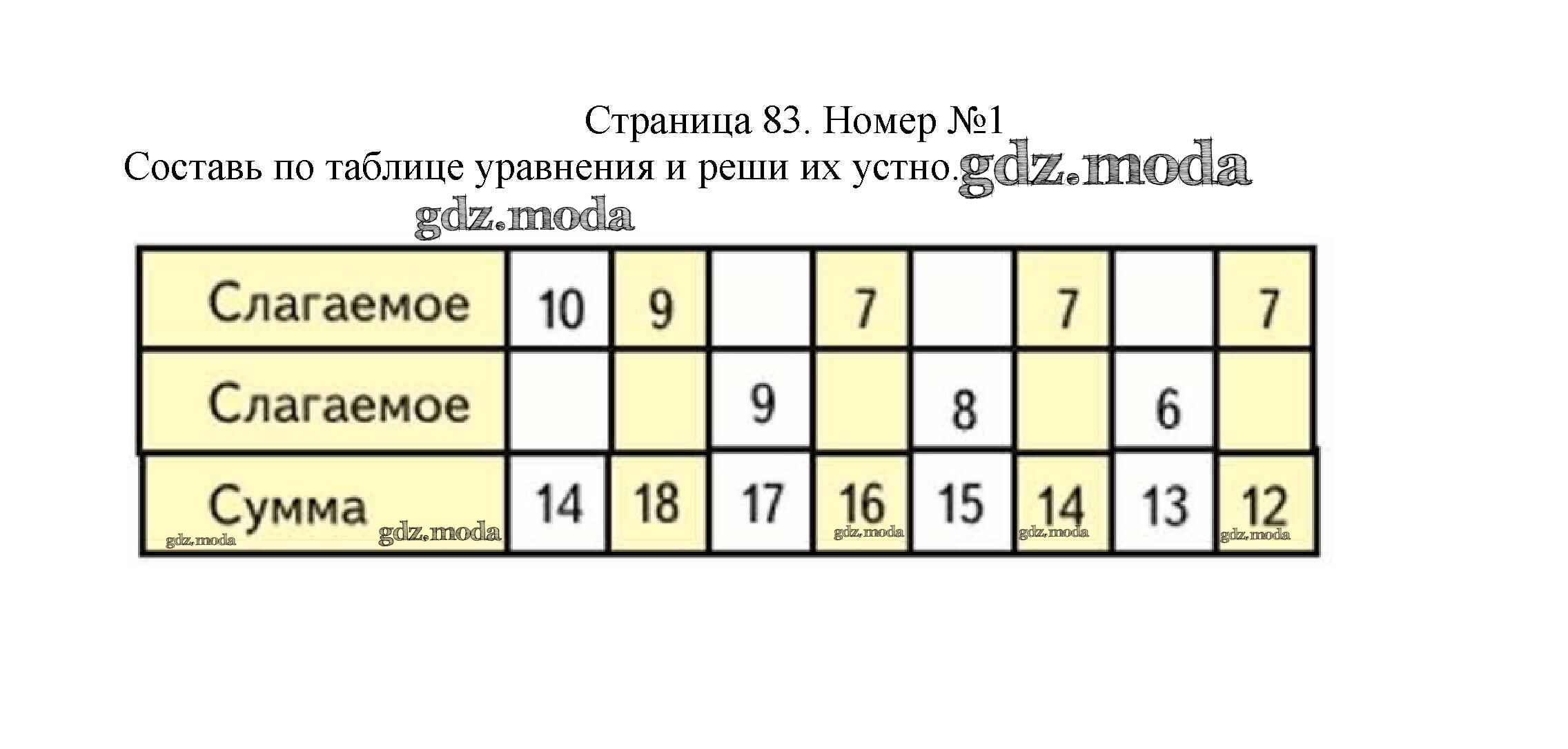 Страница 83. Номер №1

Составь по таблице уравнения и реши их устно.

| Слагаемое | 10 | 9 |  | 7 |  | 7 |  | 7 |
|---|---|---|---|---|---|---|---|---|
| Слагаемое |  |  | 9 |  | 8 |  | 6 |  |
| Сумма | 14 | 18 | 17 | 16 | 15 | 14 | 13 | 12 |

gdz.moda